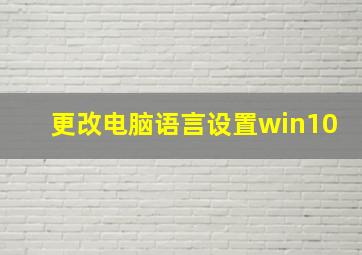 更改电脑语言设置win10